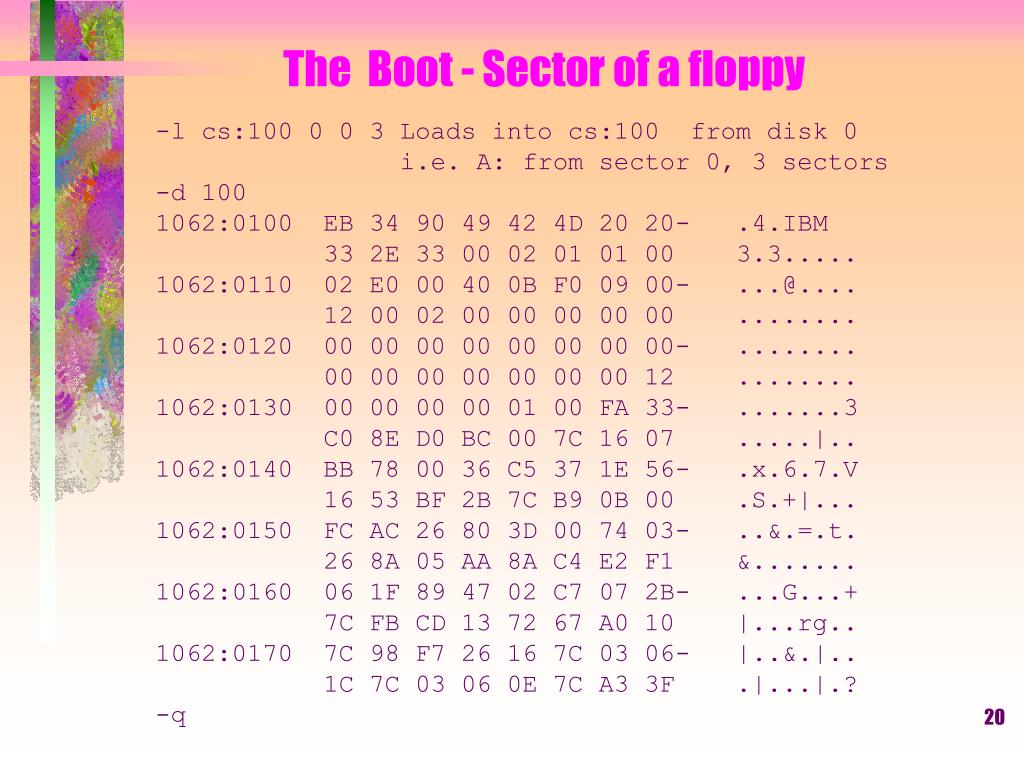 The Boot - Sector of a floppy

-l cs:100 0 0 3 Loads into cs:100 from disk 0
i.e. A: from sector 0, 3 sectors
-d 100
1062:0100 EB 34 90 49 42 4D 20 20- .4.IBM
33 2E 33 00 02 01 01 00 3.3.....
1062:0110 02 E0 00 40 0B F0 09 00- ...@....
12 00 02 00 00 00 00 00 ........
1062:0120 00 00 00 00 00 00 00 00- ........
00 00 00 00 00 00 00 12 ........
1062:0130 00 00 00 00 01 00 FA 33- .......3
C0 8E D0 BC 00 7C 16 07 .....|..
1062:0140 BB 78 00 36 C5 37 1E 56- .x.6.7.V
16 53 BF 2B 7C B9 0B 00 .S.+|...
1062:0150 FC AC 26 80 3D 00 74 03- ..&.=.t.
26 8A 05 AA 8A C4 E2 F1 &.......
1062:0160 06 1F 89 47 02 C7 07 2B- ...G...+
7C FB CD 13 72 67 A0 10 |...rg..
1062:0170 7C 98 F7 26 16 7C 03 06- |..&.|..
1C 7C 03 06 0E 7C A3 3F .|...|.?
-q

20